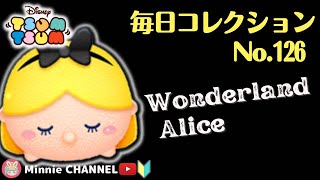 Disney
TSUM TSUM

毎日コレクション
No.126

Wonderland
Alice

Minnie CHANNEL